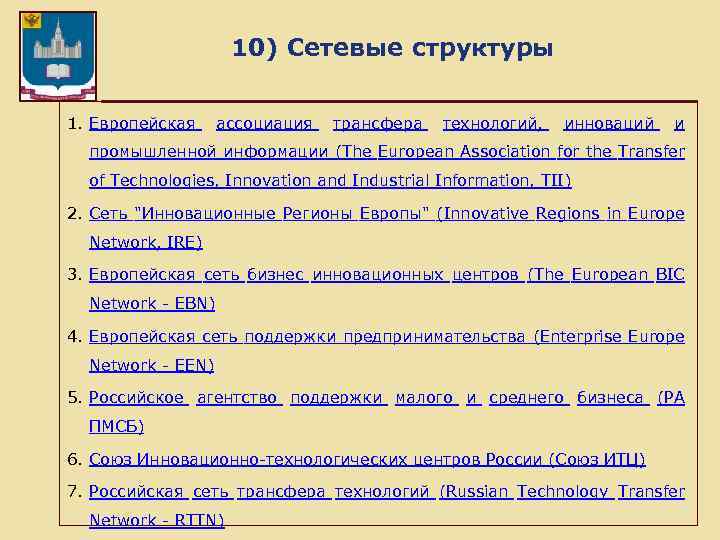 10) Сетевые структуры

1. Европейская ассоциация трансфера технологий, инноваций и промышленной информации (The European Association for the Transfer of Technologies, Innovation and Industrial Information, TII)
2. Сеть "Инновационные Регионы Европы" (Innovative Regions in Europe Network, IRE)
3. Европейская сеть бизнес инновационных центров (The European BIC Network - EBN)
4. Европейская сеть поддержки предпринимательства (Enterprise Europe Network - EEN)
5. Российское агентство поддержки малого и среднего бизнеса (РА ПМСБ)
6. Союз Инновационно-технологических центров России (Союз ИТЦ)
7. Российская сеть трансфера технологий (Russian Technology Transfer Network - RTTN)